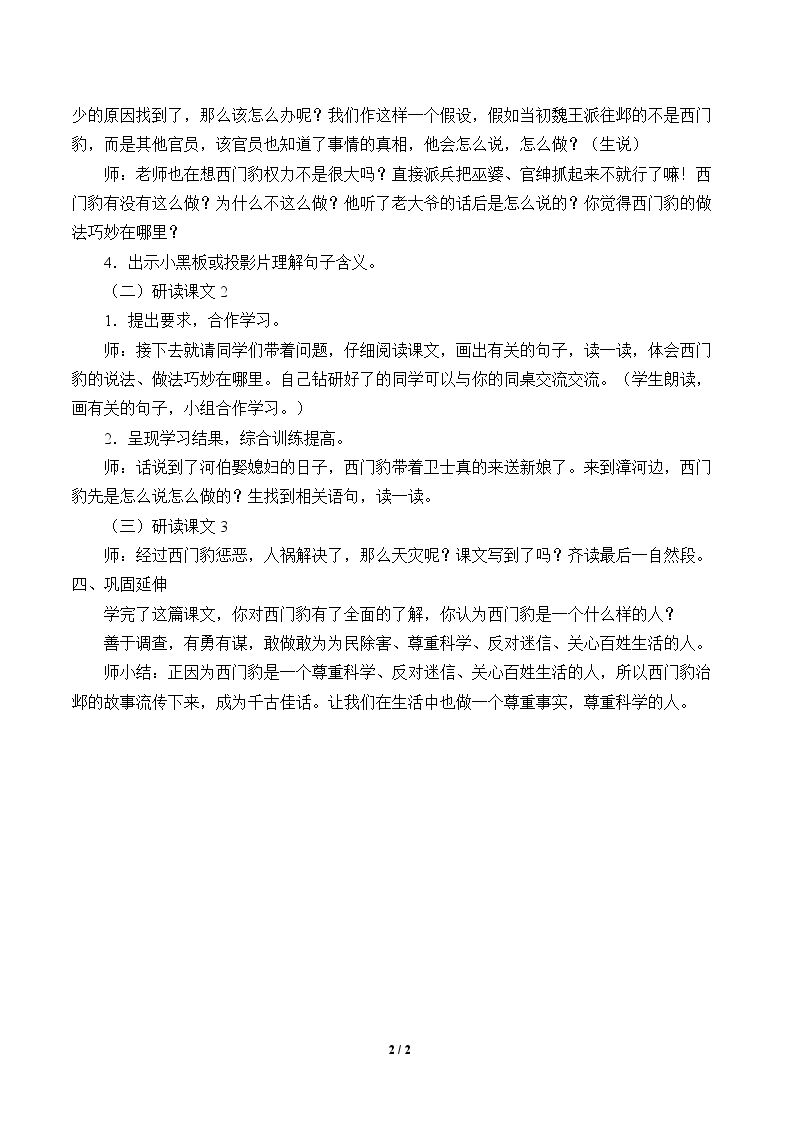 少的原因找到了，那么该怎么办呢？我们作这样一个假设，假如当初魏王派往邺的不是西门豹，而是其他官员，该官员也知道了事情的真相，他会怎么说，怎么做？（生说）

师：老师也在想西门豹权力不是很大吗？直接派兵把巫婆、官绅抓起来不就行了嘛！西门豹有没有这么做？为什么不这么做？他听了老大爷的话后是怎么说的？你觉得西门豹的做法巧妙在哪里？

4．出示小黑板或投影片理解句子含义。

（二）研读课文2

1．提出要求，合作学习。

师：接下去就请同学们带着问题，仔细阅读课文，画出有关的句子，读一读，体会西门豹的说法、做法巧妙在哪里。自己钻研好了的同学可以与你的同桌交流交流。（学生朗读，画有关的句子，小组合作学习。）

2．呈现学习结果，综合训练提高。

师：话说到了河伯娶媳妇的日子，西门豹带着卫士真的来送新娘了。来到漳河边，西门豹先是怎么说怎么做的？生找到相关语句，读一读。

（三）研读课文3

师：经过西门豹惩恶，人祸解决了，那么天灾呢？课文写到了吗？齐读最后一自然段。

四、巩固延伸

学完了这篇课文，你对西门豹有了全面的了解，你认为西门豹是一个什么样的人？

善于调查，有勇有谋，敢做敢为为民除害、尊重科学、反对迷信、关心百姓生活的人。

师小结：正因为西门豹是一个尊重科学、反对迷信、关心百姓生活的人，所以西门豹治邺的故事流传下来，成为千古佳话。让我们在生活中也做一个尊重事实，尊重科学的人。

2 / 2